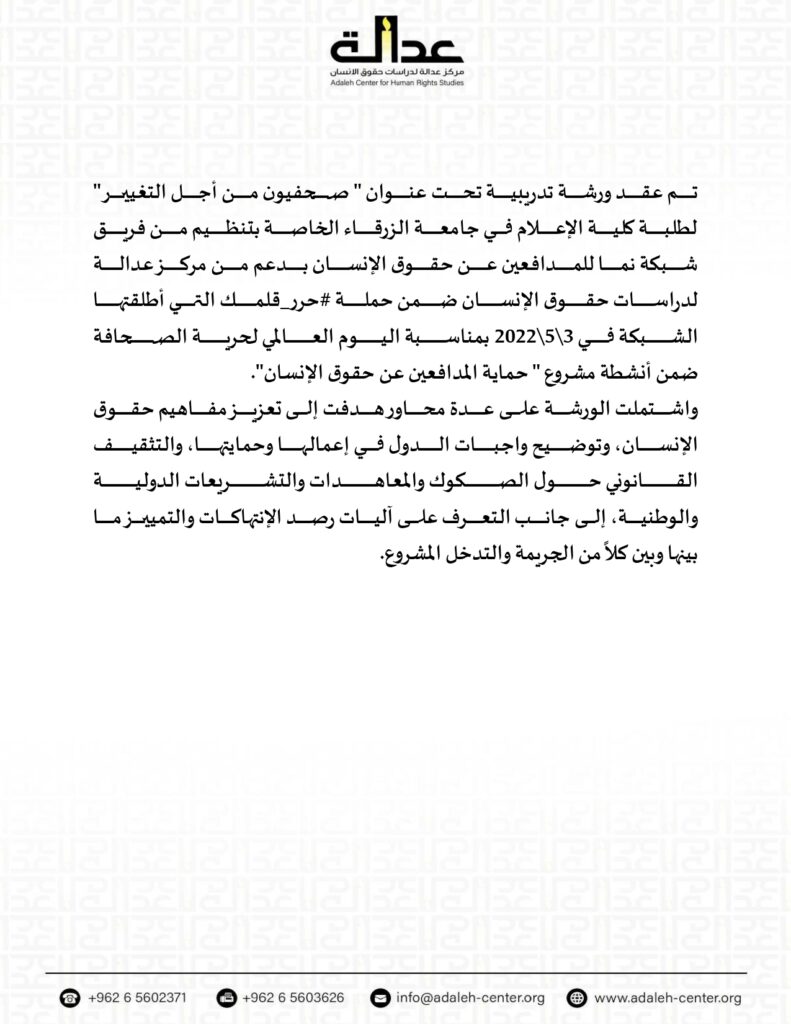 عدالة
مركز عدالة لدراسات حقوق الانسان
Adaleh Center for Human Rights Studies

تم عقد ورشة تدريبية تحت عنوان " صحفيون من أجل التغيير" لطلبة كلية الإعلام في جامعة الزرقاء الخاصة بتنظيم من فريق شبكة نما للمدافعين عن حقوق الإنسان بدعم من مركز عدالة لدراسات حقوق الإنسان ضمن حملة #حرر_قلمك التي أطلقتها الشبكة في 3\5\2022 بمناسبة اليوم العالمي لحرية الصحافة ضمن أنشطة مشروع " حماية المدافعين عن حقوق الإنسان".

واشتملت الورشة على عدة محاور هدفت إلى تعزيز مفاهيم حقوق الإنسان، وتوضيح واجبات الدول في إعمالها وحمايتها، والتثقيف القانوني حول الصكوك والمعاهدات والتشريعات الدولية والوطنية، إلى جانب التعرف على آليات رصد الإنتهاكات والتمييز ما بينها وبين كلاً من الجريمة والتدخل المشروع.

+962 6 5602371 +962 6 5603626 info@adaleh-center.org www.adaleh-center.org